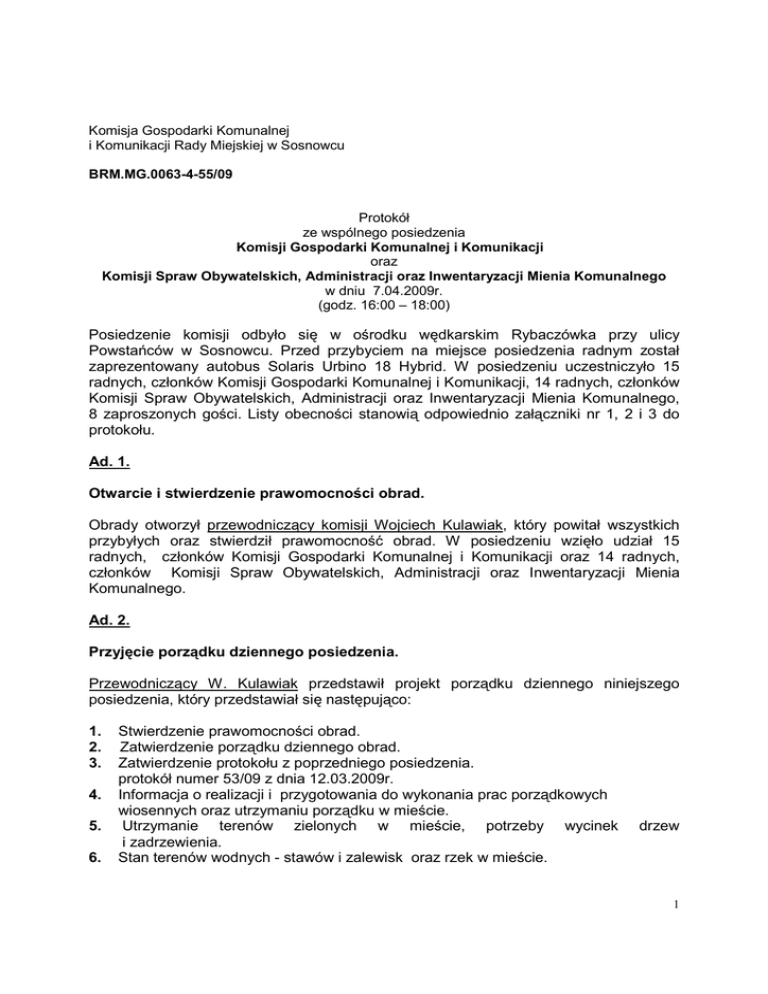 Komisja Gospodarki Komunalnej
i Komunikacji Rady Miejskiej w Sosnowcu

BRM.MG.0063-4-55/09

Protokół
ze wspólnego posiedzenia
Komisji Gospodarki Komunalnej i Komunikacji
oraz
Komisji Spraw Obywatelskich, Administracji oraz Inwentaryzacji Mienia Komunalnego
w dniu 7.04.2009r.
(godz. 16:00 – 18:00)

Posiedzenie komisji odbyło się w ośrodku wędkarskim Rybaczówka przy ulicy Powstańców w Sosnowcu. Przed przybyciem na miejsce posiedzenia radnym został zaprezentowany autobus Solaris Urbino 18 Hybrid. W posiedzeniu uczestniczyło 15 radnych, członków Komisji Gospodarki Komunalnej i Komunikacji, 14 radnych, członków Komisji Spraw Obywatelskich, Administracji oraz Inwentaryzacji Mienia Komunalnego, 8 zaproszonych gości. Listy obecności stanowią odpowiednio załączniki nr 1, 2 i 3 do protokołu.

Ad. 1.

Otwarcie i stwierdzenie prawomocności obrad.

Obrady otworzył przewodniczący komisji Wojciech Kulawiak, który powitał wszystkich przybyłych oraz stwierdził prawomocność obrad. W posiedzeniu wzięło udział 15 radnych, członków Komisji Gospodarki Komunalnej i Komunikacji oraz 14 radnych, członków Komisji Spraw Obywatelskich, Administracji oraz Inwentaryzacji Mienia Komunalnego.

Ad. 2.

Przyjęcie porządku dziennego posiedzenia.

Przewodniczący W. Kulawiak przedstawił projekt porządku dziennego niniejszego posiedzenia, który przedstawiał się następująco:

1. Stwierdzenie prawomocności obrad.
2. Zatwierdzenie porządku dziennego obrad.
3. Zatwierdzenie protokołu z poprzedniego posiedzenia. protokół numer 53/09 z dnia 12.03.2009r.
4. Informacja o realizacji i przygotowania do wykonania prac porządkowych wiosennych oraz utrzymaniu porządku w mieście.
5. Utrzymanie terenów zielonych w mieście, potrzeby wycinek drzew i zadrzewienia.
6. Stan terenów wodnych - stawów i zalewisk oraz rzek w mieście.

1